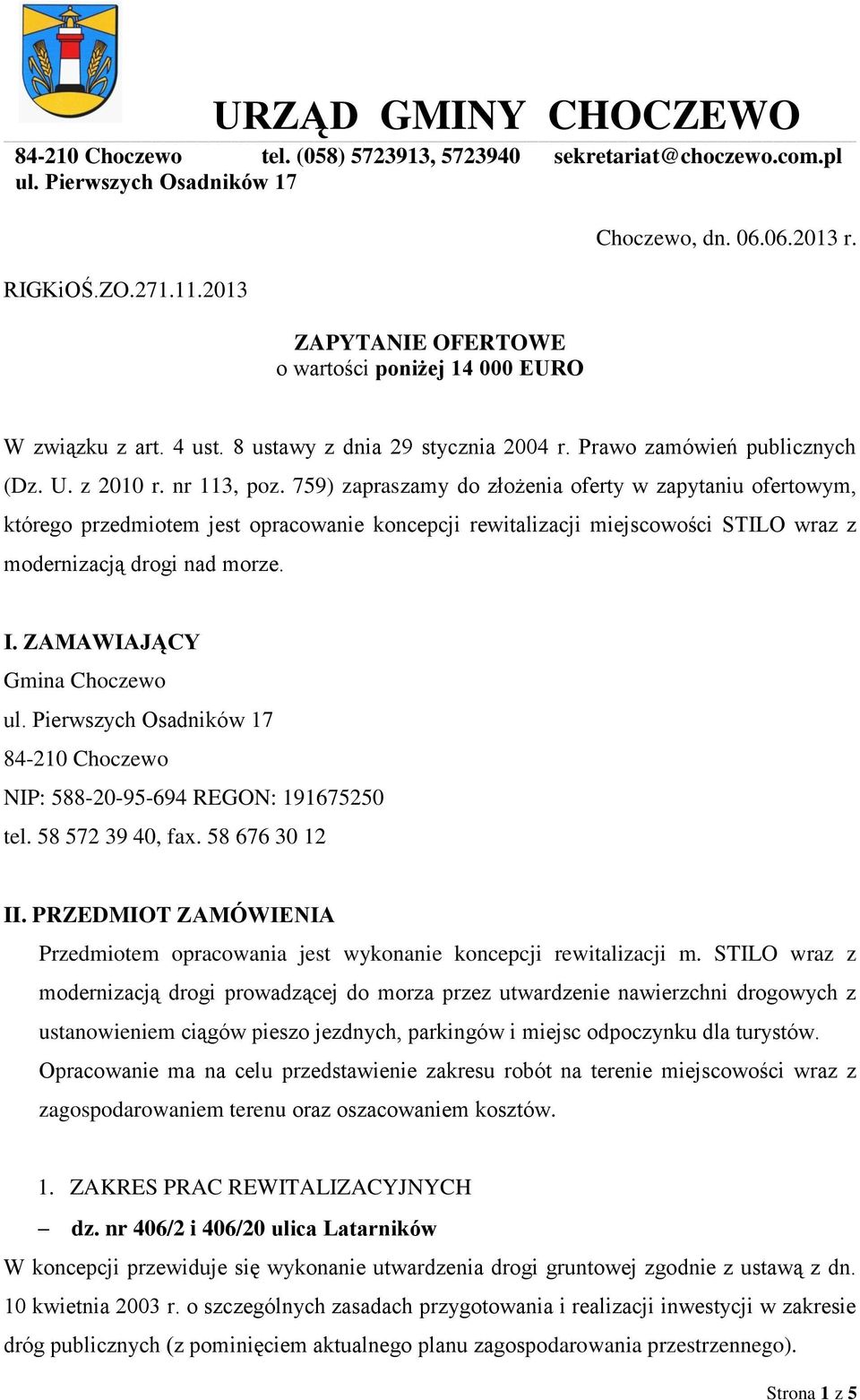 URZĄD GMINY CHOCZEWO

84-210 Choczewo tel. (058) 5723913, 5723940 sekretariat@choczewo.com.pl
ul. Pierwszych Osadników 17

Choczewo, dn. 06.06.2013 r.

RIGKiOŚ.ZO.271.11.2013

ZAPYTANIE OFERTOWE
o wartości poniżej 14 000 EURO

W związku z art. 4 ust. 8 ustawy z dnia 29 stycznia 2004 r. Prawo zamówień publicznych (Dz. U. z 2010 r. nr 113, poz. 759) zapraszamy do złożenia oferty w zapytaniu ofertowym, którego przedmiotem jest opracowanie koncepcji rewitalizacji miejscowości STILO wraz z modernizacją drogi nad morze.

I. ZAMAWIAJĄCY
Gmina Choczewo
ul. Pierwszych Osadników 17
84-210 Choczewo
NIP: 588-20-95-694 REGON: 191675250
tel. 58 572 39 40, fax. 58 676 30 12

II. PRZEDMIOT ZAMÓWIENIA
Przedmiotem opracowania jest wykonanie koncepcji rewitalizacji m. STILO wraz z modernizacją drogi prowadzącej do morza przez utwardzenie nawierzchni drogowych z ustanowieniem ciągów pieszo jezdnych, parkingów i miejsc odpoczynku dla turystów. Opracowanie ma na celu przedstawienie zakresu robót na terenie miejscowości wraz z zagospodarowaniem terenu oraz oszacowaniem kosztów.

1. ZAKRES PRAC REWITALIZACYJNYCH
– dz. nr 406/2 i 406/20 ulica Latarników
W koncepcji przewiduje się wykonanie utwardzenia drogi gruntowej zgodnie z ustawą z dn. 10 kwietnia 2003 r. o szczególnych zasadach przygotowania i realizacji inwestycji w zakresie dróg publicznych (z pominięciem aktualnego planu zagospodarowania przestrzennego).

Strona 1 z 5